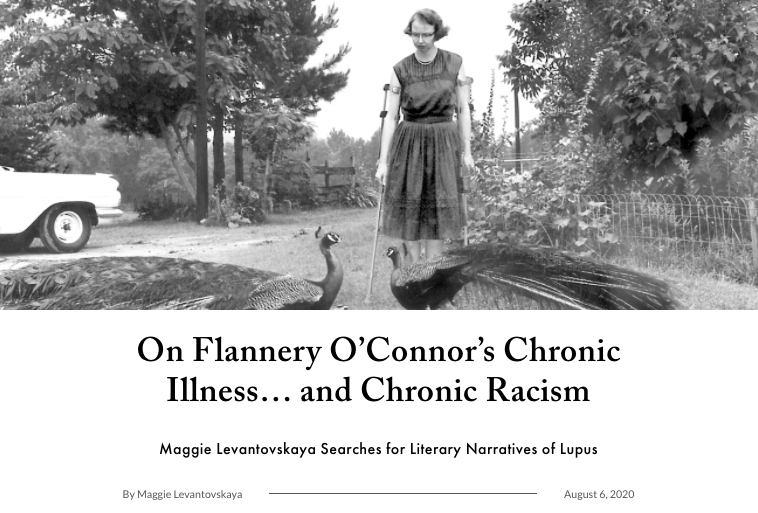 On Flannery O'Connor's Chronic Illness… and Chronic Racism

Maggie Levantovskaya Searches for Literary Narratives of Lupus

By Maggie Levantovskaya

August 6, 2020